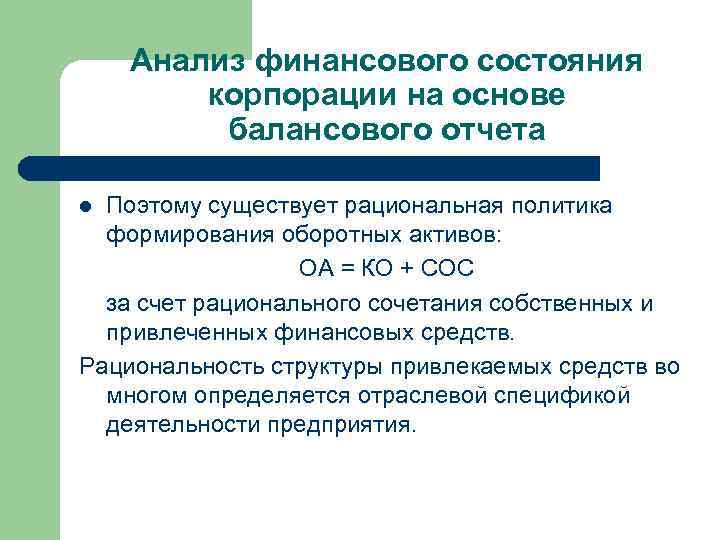 Анализ финансового состояния корпорации на основе балансового отчета

Поэтому существует рациональная политика формирования оборотных активов:

ОА = КО + СОС

за счет рационального сочетания собственных и привлеченных финансовых средств.

Рациональность структуры привлекаемых средств во многом определяется отраслевой спецификой деятельности предприятия.